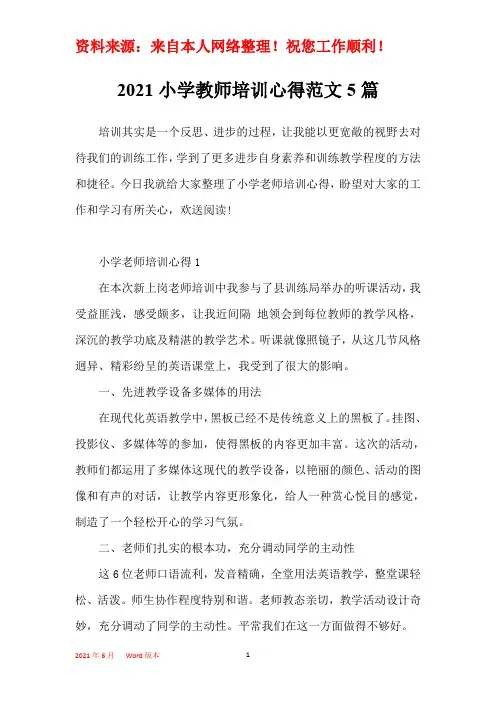 资料来源：来自本人网络整理！祝您工作顺利！

2021 小学教师培训心得范文 5 篇

培训其实是一个反思、进步的过程，让我能以更宽敞的视野去对待我们的训练工作，学到了更多进步自身素养和训练教学程度的方法和捷径。今日我就给大家整理了小学老师培训心得，盼望对大家的工作和学习有所关心，欢送阅读！

小学老师培训心得 1

在本次新上岗老师培训中我参与了县训练局举办的听课活动，我受益匪浅，感受颇多，让我近间隔 地领会到每位教师的教学风格，深沉的教学功底及精湛的教学艺术。听课就像照镜子，从这几节风格迥异、精彩纷呈的英语课堂上，我受到了很大的影响。

一、先进教学设备多媒体的用法

在现代化英语教学中，黑板已经不是传统意义上的黑板了。挂图、投影仪、多媒体等的参加，使得黑板的内容更加丰富。这次的活动，教师们都运用了多媒体这现代的教学设备，以艳丽的颜色、活动的图像和有声的对话，让教学内容更形象化，给人一种赏心悦目的感觉，制造了一个轻松开心的学习气氛。

二、老师们扎实的根本功，充分调动同学的主动性

这 6 位老师口语流利，发音精确，全堂用法英语教学，整堂课轻松、活泼。师生协作程度特别和谐。老师教态亲切，教学活动设计奇妙，充分调动了同学的主动性。平常我们在这一方面做得不够好。

2021 年 6 月　Word 版本　1